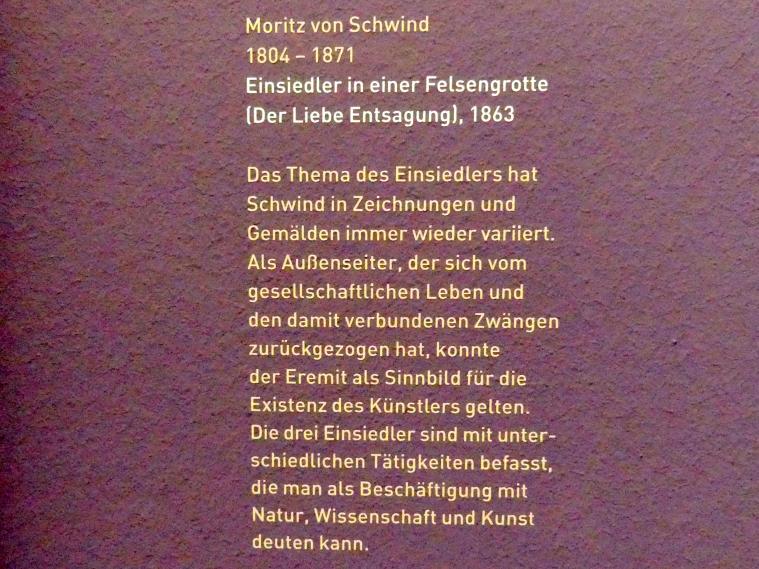 Moritz von Schwind
1804 – 1871
Einsiedler in einer Felsengrotte
(Der Liebe Entsagung), 1863

Das Thema des Einsiedlers hat Schwind in Zeichnungen und Gemälden immer wieder variiert. Als Außenseiter, der sich vom gesellschaftlichen Leben und den damit verbundenen Zwängen zurückgezogen hat, konnte der Eremit als Sinnbild für die Existenz des Künstlers gelten. Die drei Einsiedler sind mit unterschiedlichen Tätigkeiten befasst, die man als Beschäftigung mit Natur, Wissenschaft und Kunst deuten kann.